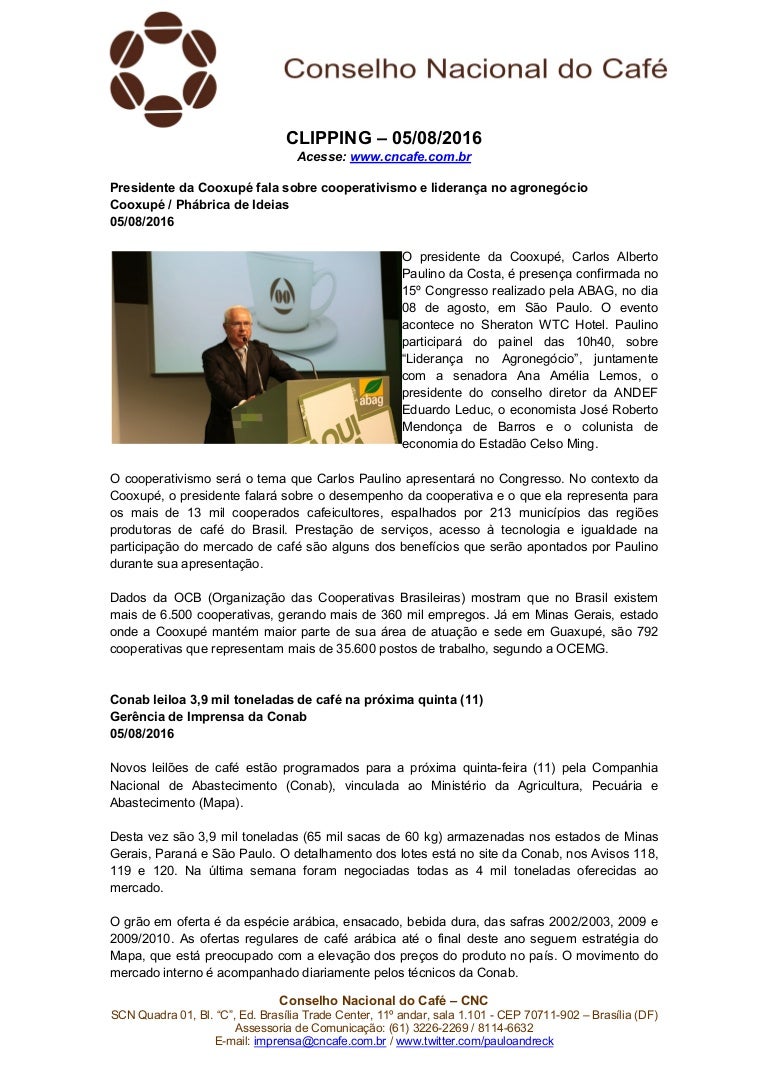 Conselho Nacional do Café

CLIPPING – 05/08/2016
Acesse: www.cncafe.com.br

Presidente da Cooxupé fala sobre cooperativismo e liderança no agronegócio
Cooxupé / Phábrica de Ideias
05/08/2016

abag

O presidente da Cooxupé, Carlos Alberto Paulino da Costa, é presença confirmada no 15º Congresso realizado pela ABAG, no dia 08 de agosto, em São Paulo. O evento acontece no Sheraton WTC Hotel. Paulino participará do painel das 10h40, sobre "Liderança no Agronegócio", juntamente com a senadora Ana Amélia Lemos, o presidente do conselho diretor da ANDEF Eduardo Leduc, o economista José Roberto Mendonça de Barros e o colunista de economia do Estadão Celso Ming.

O cooperativismo será o tema que Carlos Paulino apresentará no Congresso. No contexto da Cooxupé, o presidente falará sobre o desempenho da cooperativa e o que ela representa para os mais de 13 mil cooperados cafeicultores, espalhados por 213 municípios das regiões produtoras de café do Brasil. Prestação de serviços, acesso à tecnologia e igualdade na participação do mercado de café são alguns dos benefícios que serão apontados por Paulino durante sua apresentação.

Dados da OCB (Organização das Cooperativas Brasileiras) mostram que no Brasil existem mais de 6.500 cooperativas, gerando mais de 360 mil empregos. Já em Minas Gerais, estado onde a Cooxupé mantém maior parte de sua área de atuação e sede em Guaxupé, são 792 cooperativas que representam mais de 35.600 postos de trabalho, segundo a OCEMG.

Conab leiloa 3,9 mil toneladas de café na próxima quinta (11)
Gerência de Imprensa da Conab
05/08/2016

Novos leilões de café estão programados para a próxima quinta-feira (11) pela Companhia Nacional de Abastecimento (Conab), vinculada ao Ministério da Agricultura, Pecuária e Abastecimento (Mapa).

Desta vez são 3,9 mil toneladas (65 mil sacas de 60 kg) armazenadas nos estados de Minas Gerais, Paraná e São Paulo. O detalhamento dos lotes está no site da Conab, nos Avisos 118, 119 e 120. Na última semana foram negociadas todas as 4 mil toneladas oferecidas ao mercado.

O grão em oferta é da espécie arábica, ensacado, bebida dura, das safras 2002/2003, 2009 e 2009/2010. As ofertas regulares de café arábica até o final deste ano seguem estratégia do Mapa, que está preocupado com a elevação dos preços do produto no país. O movimento do mercado interno é acompanhado diariamente pelos técnicos da Conab.

Conselho Nacional do Café – CNC
SCN Quadra 01, Bl. "C", Ed. Brasília Trade Center, 11º andar, sala 1.101 - CEP 70711-902 – Brasília (DF)
Assessoria de Comunicação: (61) 3226-2269 / 8114-6632
E-mail: imprensa@cncafe.com.br / www.twitter.com/pauloandreck